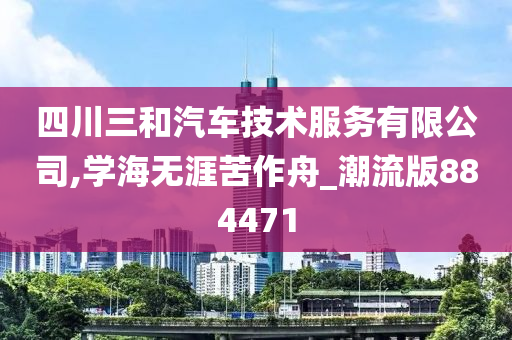 四川三和汽车技术服务有限公司,学海无涯苦作舟_潮流版884471